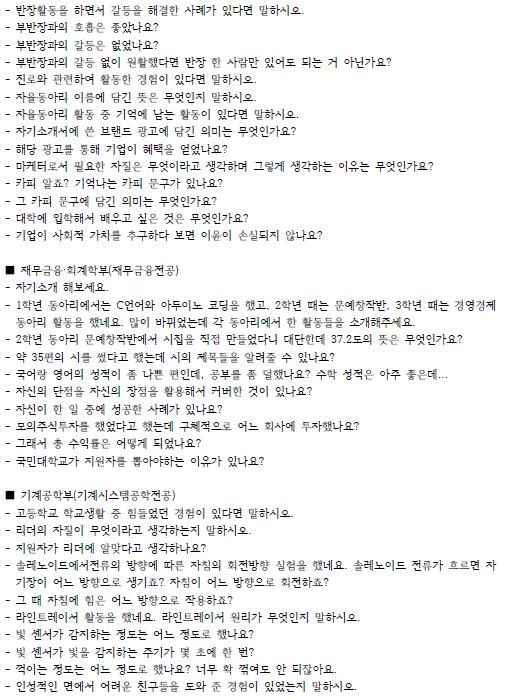 - 반장활동을 하면서 갈등을 해결한 사례가 있다면 말하시오.
- 부반장과의 호흡은 좋았나요?
- 부반장과의 갈등은 없었나요?
- 부반장과의 갈등 없이 원활했다면 반장 한 사람만 있어도 되는 거 아닌가요?
- 진로와 관련하여 활동한 경험이 있다면 말하시오.
- 자율동아리 이름에 담긴 뜻은 무엇인지 말하시오.
- 자율동아리 활동 중 기억에 남는 활동이 있다면 말하시오.
- 자기소개서에 쓴 브랜드 광고에 담긴 의미는 무엇인가요?
- 해당 광고를 통해 기업이 혜택을 얻었나요?
- 마케터로서 필요한 자질은 무엇이라고 생각하며 그렇게 생각하는 이유는 무엇인가요?
- 카피 알죠? 기억나는 카피 문구가 있나요?
- 그 카피 문구에 담긴 의미는 무엇인가요?
- 대학에 입학해서 배우고 싶은 것은 무엇인가요?
- 기업이 사회적 가치를 추구하다 보면 이윤이 손실되지 않나요?

■ 재무금융·회계학부(재무금융전공)
- 자기소개 해보세요.
- 1학년 동아리에서는 C언어와 아두이노 코딩을 했고, 2학년 때는 문예창작반, 3학년 때는 경영경제 동아리 활동을 했네요. 많이 바뀌었는데 각 동아리에서 한 활동들을 소개해주세요.
- 2학년 동아리 문예창작반에서 시집을 직접 만들었다니 대단한데 37.2도의 뜻은 무엇인가요?
- 약 35편의 시를 썼다고 했는데 시의 제목들을 알려줄 수 있나요?
- 국어랑 영어의 성적이 좀 나쁜 편인데, 공부를 좀 덜했나요? 수학 성적은 아주 좋은데...
- 자신의 단점을 자신의 장점을 활용해서 커버한 것이 있나요?
- 자신이 한 일 중에 성공한 사례가 있나요?
- 모의주식투자를 했었다고 했는데 구체적으로 어느 회사에 투자했나요?
- 그래서 총 수익률은 어떻게 되었나요?
- 국민대학교가 지원자를 뽑아야하는 이유가 있나요?

■ 기계공학부(기계시스템공학전공)
- 고등학교 학교생활 중 힘들었던 경험이 있다면 말하시오.
- 리더의 자질이 무엇이라고 생각하는지 말하시오.
- 지원자가 리더에 알맞다고 생각하나요?
- 솔레노이드에서전류의 방향에 따른 자침의 회전방향 실험을 했네요. 솔레노이드 전류가 흐르면 자기장이 어느 방향으로 생기죠? 자침이 어느 방향으로 회전하죠?
- 그 때 자침에 힘은 어느 방향으로 작용하죠?
- 라인트레이서 활동을 했네요. 라인트레이서 원리가 무엇인지 말하시오.
- 빛 센서가 감지하는 정도는 어느 정도로 했나요?
- 빛 센서가 빛을 감지하는 주기가 몇 초에 한 번?
- 꺽이는 정도는 어느 정도로 했나요? 너무 확 꺽여도 안 되잖아요.
- 인성적인 면에서 어려운 친구들을 도와 준 경험이 있었는지 말하시오.